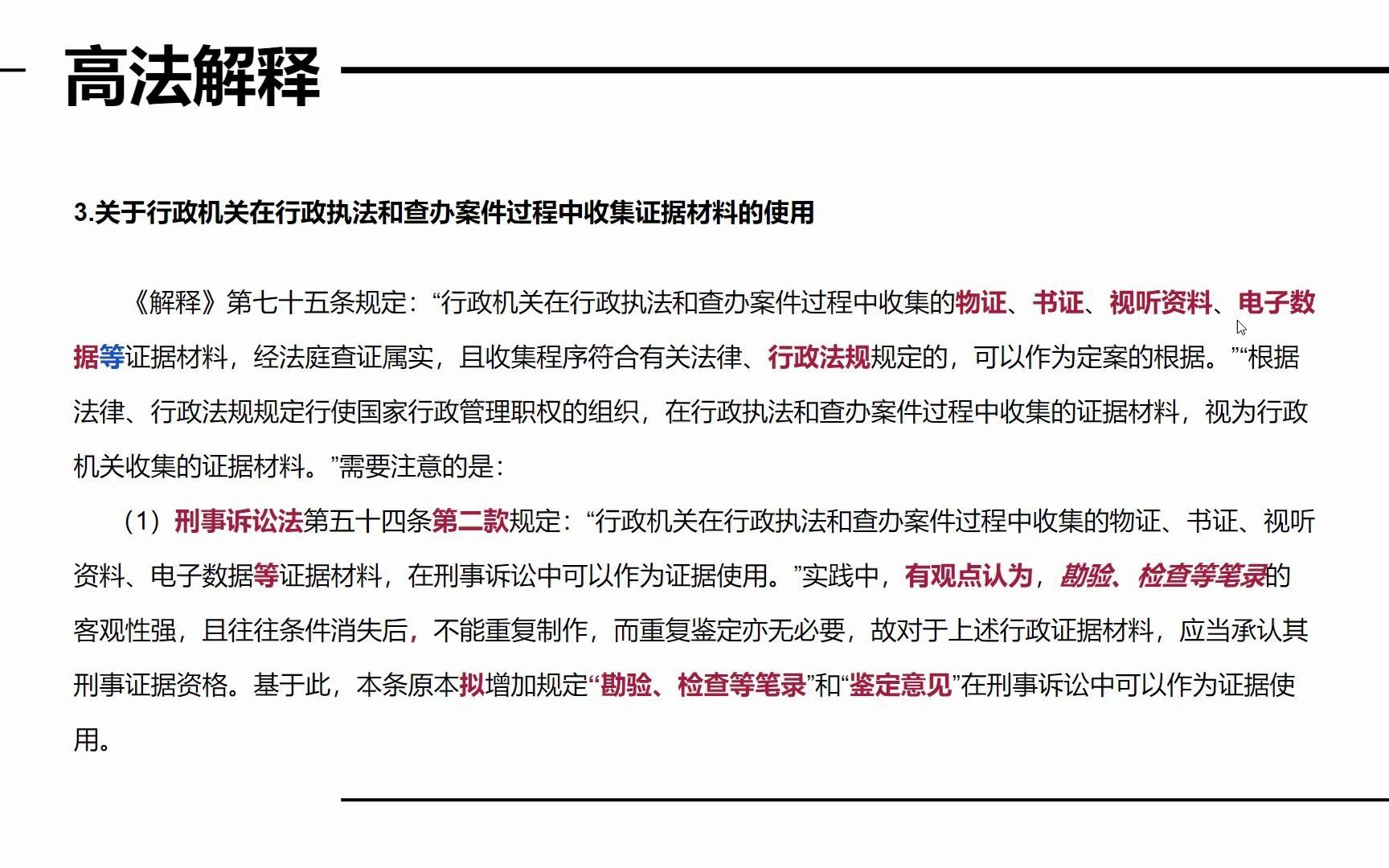 高法解释

3.关于行政机关在行政执法和查办案件过程中收集证据材料的使用

《解释》第七十五条规定：“行政机关在行政执法和查办案件过程中收集的物证、书证、视听资料、电子数据等证据材料，经法庭查证属实，且收集程序符合有关法律、行政法规规定的，可以作为定案的根据。”“根据法律、行政法规规定行使国家行政管理职权的组织，在行政执法和查办案件过程中收集的证据材料，视为行政机关收集的证据材料。”需要注意的是：

（1）刑事诉讼法第五十四条第二款规定：“行政机关在行政执法和查办案件过程中收集的物证、书证、视听资料、电子数据等证据材料，在刑事诉讼中可以作为证据使用。”实践中，有观点认为，勘验、检查等笔录的客观性强，且往往条件消失后，不能重复制作，而重复鉴定亦无必要，故对于上述行政证据材料，应当承认其刑事证据资格。基于此，本条原本拟增加规定“勘验、检查等笔录”和“鉴定意见”在刑事诉讼中可以作为证据使用。